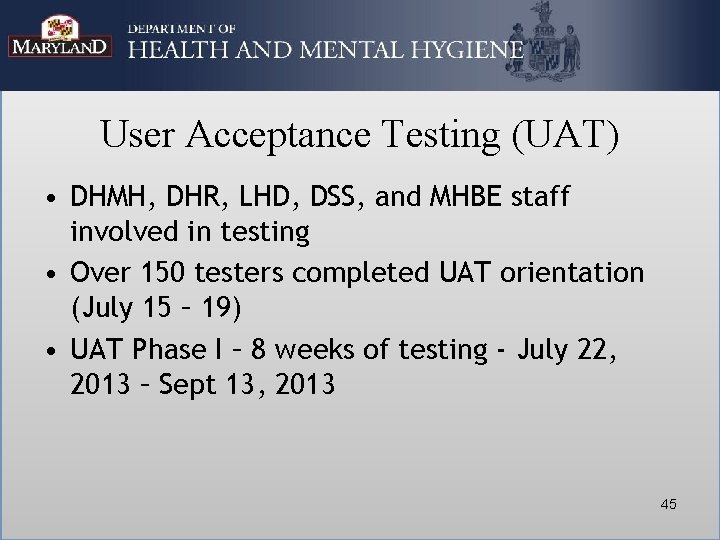 MARYLAND

DEPARTMENT OF
HEALTH AND MENTAL HYGIENE

User Acceptance Testing (UAT)

• DHMH, DHR, LHD, DSS, and MHBE staff involved in testing
• Over 150 testers completed UAT orientation (July 15 – 19)
• UAT Phase I – 8 weeks of testing - July 22, 2013 – Sept 13, 2013

45